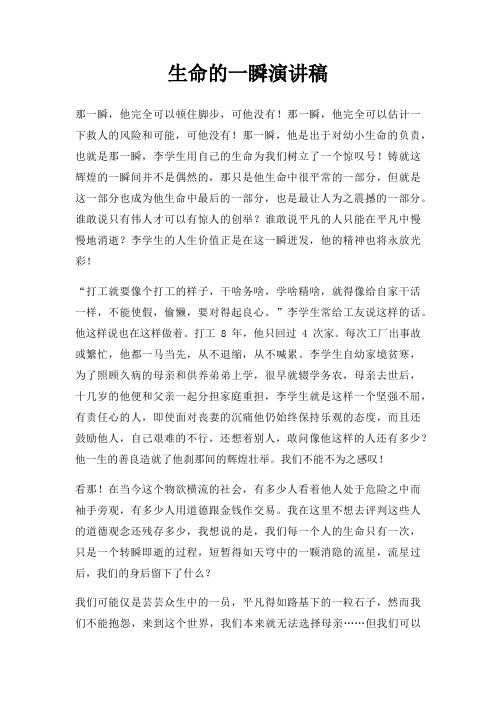 生命的一瞬演讲稿

那一瞬，他完全可以顿住脚步，可他没有！那一瞬，他完全可以估计一下救人的风险和可能，可他没有！那一瞬，他是出于对幼小生命的负责，也就是那一瞬，李学生用自己的生命为我们树立了一个惊叹号！铸就这辉煌的一瞬间并不是偶然的，那只是他生命中很平常的一部分，但就是这一部分也成为他生命中最后的一部分，也是最让人为之震撼的一部分。谁敢说只有伟人才可以有惊人的创举？谁敢说平凡的人只能在平凡中慢慢地消逝？李学生的人生价值正是在这一瞬迸发，他的精神也将永放光彩！

“打工就要像个打工的样子，干啥务啥，学啥精啥，就得像给自家干活一样，不能使假，偷懒，要对得起良心。”李学生常给工友说这样的话。他这样说也在这样做着。打工 8 年，他只回过 4 次家。每次工厂出事故或繁忙，他都一马当先，从不退缩，从不喊累。李学生自幼家境贫寒，为了照顾久病的母亲和供养弟弟上学，很早就辍学务农，母亲去世后，十几岁的他便和父亲一起分担家庭重担，李学生就是这样一个坚强不屈，有责任心的人，即使面对丧妻的沉痛他仍始终保持乐观的态度，而且还鼓励他人，自己艰难的不行，还想着别人，敢问像他这样的人还有多少？他一生的善良造就了他刹那间的辉煌壮举。我们不能不为之感叹！

看那！在当今这个物欲横流的社会，有多少人看着他人处于危险之中而袖手旁观，有多少人用道德跟金钱作交易。我在这里不想去评判这些人的道德观念还残存多少，我想说的是，我们每一个人的生命只有一次，只是一个转瞬即逝的过程，短暂得如天穹中的一颗消隐的流星，流星过后，我们的身后留下了什么？

我们可能仅是芸芸众生中的一员，平凡得如路基下的一粒石子，然而我们不能抱怨，来到这个世界，我们本来就无法选择母亲……但我们可以